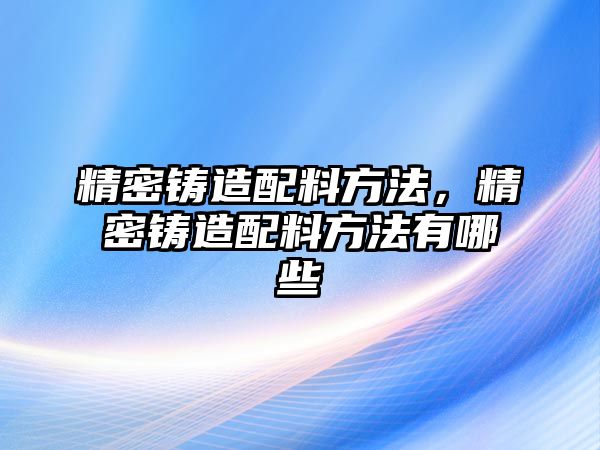 精密铸造配料方法，精密铸造配料方法有哪些